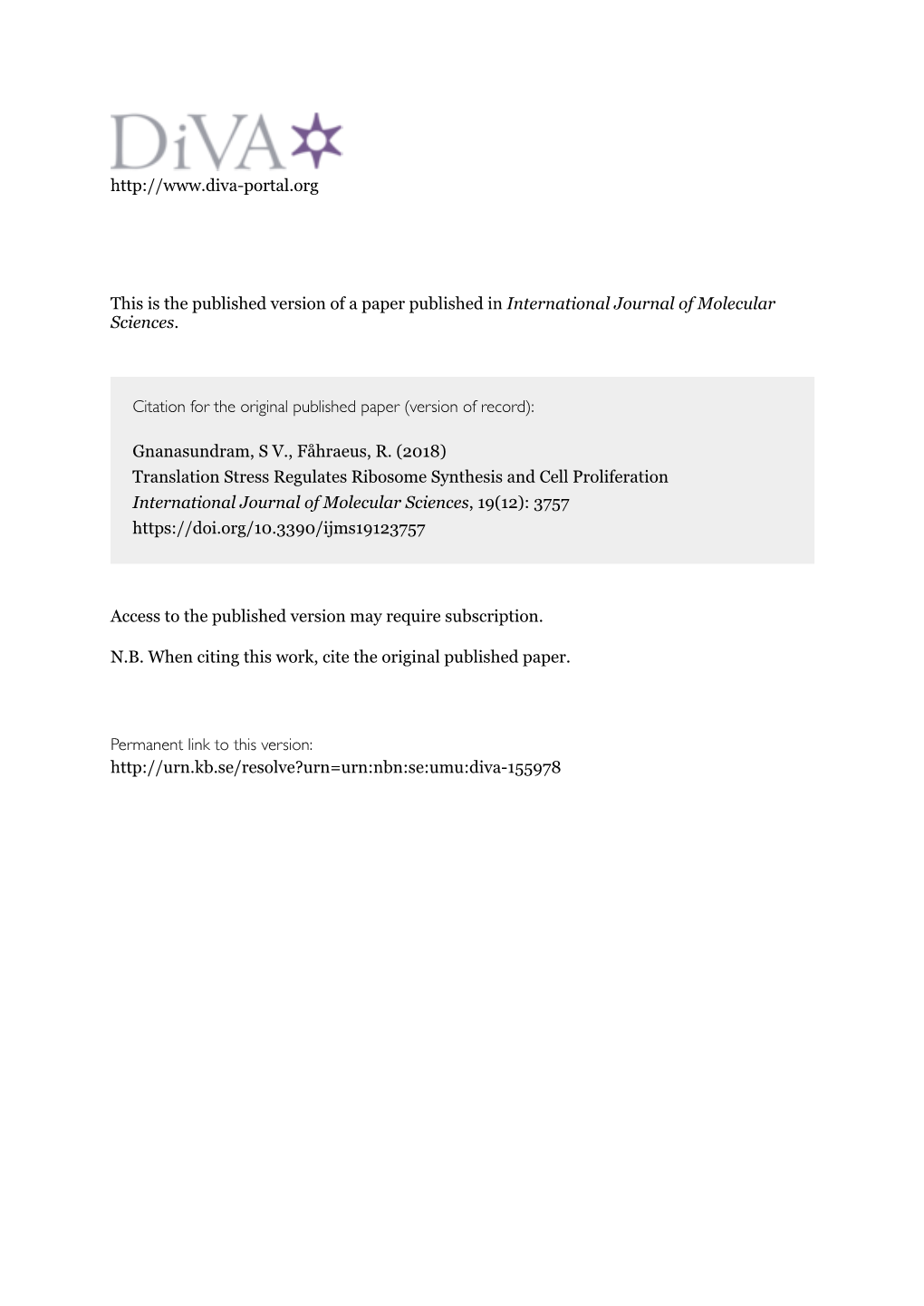 DiVA

http://www.diva-portal.org

This is the published version of a paper published in International Journal of Molecular Sciences.

Citation for the original published paper (version of record):

Gnanasundram, S V., Fåhraeus, R. (2018)
Translation Stress Regulates Ribosome Synthesis and Cell Proliferation
International Journal of Molecular Sciences, 19(12): 3757
https://doi.org/10.3390/ijms19123757

Access to the published version may require subscription.

N.B. When citing this work, cite the original published paper.

Permanent link to this version:
http://urn.kb.se/resolve?urn=urn:nbn:se:umu:diva-155978